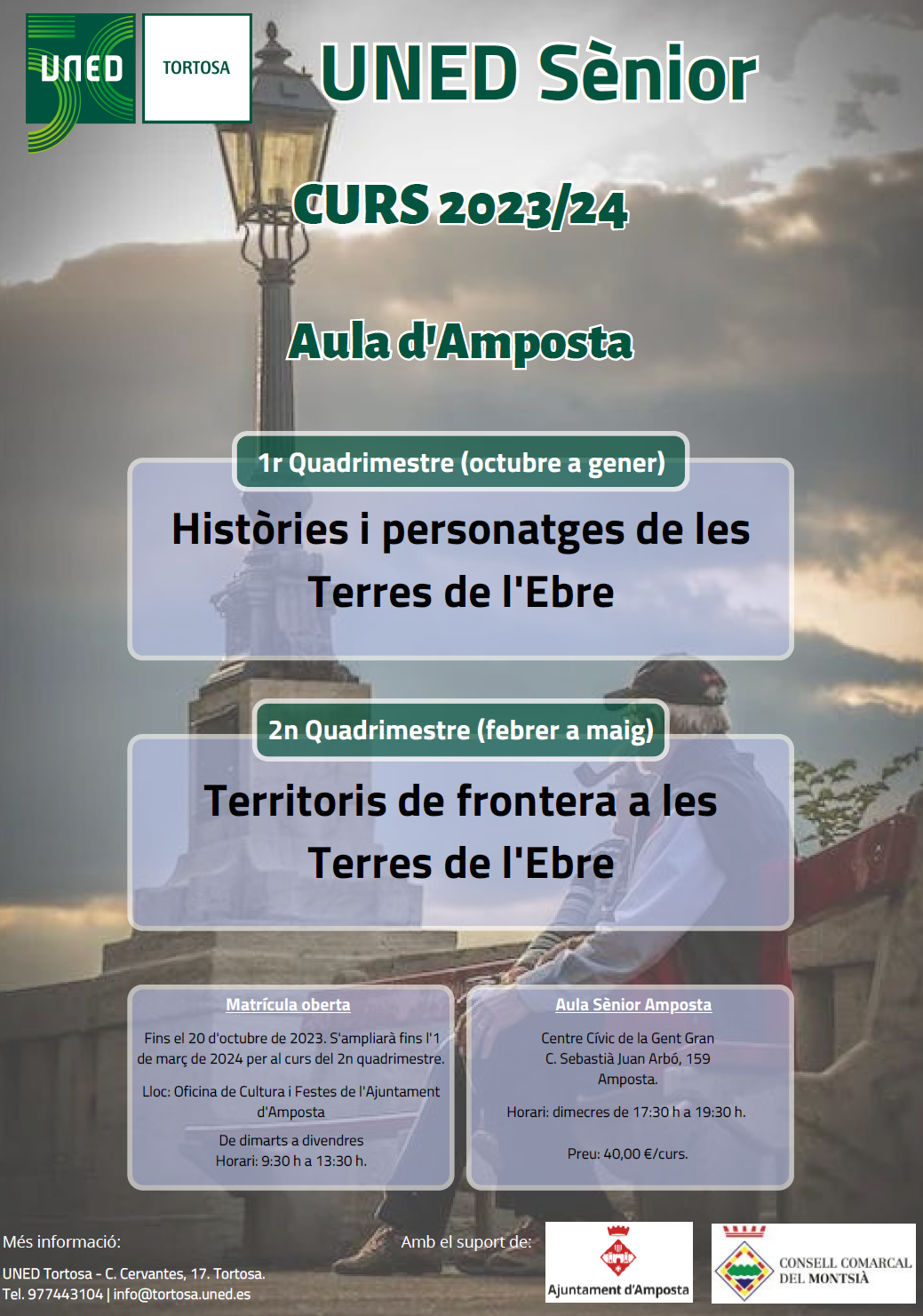 UNED TORTOSA

UNED Sènior

CURS 2023/24

Aula d'Amposta

1r Quadrimestre (octubre a gener)

Històries i personatges de les Terres de l'Ebre

2n Quadrimestre (febrer a maig)

Territoris de frontera a les Terres de l'Ebre

Matrícula oberta

Fins el 20 d'octubre de 2023. S'ampliarà fins l'1 de març de 2024 per al curs del 2n quadrimestre.

Lloc: Oficina de Cultura i Festes de l'Ajuntament d'Amposta

De dimarts a divendres
Horari: 9:30 h a 13:30 h.

Aula Sènior Amposta

Centre Cívic de la Gent Gran
C. Sebastià Juan Arbó, 159
Amposta.

Horari: dimecres de 17:30 h a 19:30 h.

Preu: 40,00 €/curs.

Més informació:

UNED Tortosa - C. Cervantes, 17. Tortosa.
Tel. 977443104 | info@tortosa.uned.es

Amb el suport de:

Ajuntament d'Amposta

CONSELL COMARCAL DEL MONTSIÀ